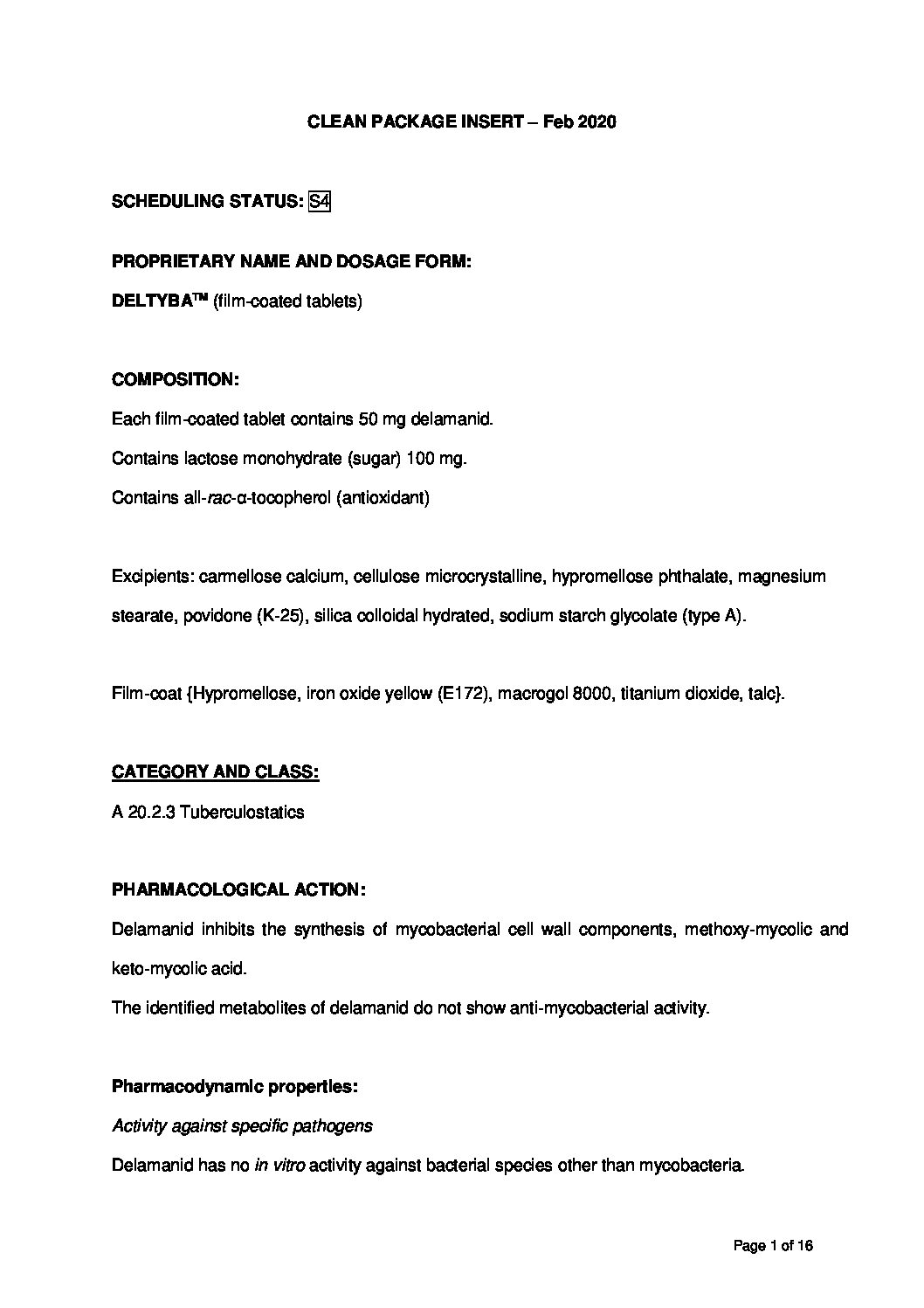 CLEAN PACKAGE INSERT – Feb 2020

SCHEDULING STATUS: S4

PROPRIETARY NAME AND DOSAGE FORM:

DELTYBA™ (film-coated tablets)

COMPOSITION:

Each film-coated tablet contains 50 mg delamanid.

Contains lactose monohydrate (sugar) 100 mg.

Contains all-rac-α-tocopherol (antioxidant)

Excipients: carmellose calcium, cellulose microcrystalline, hypromellose phthalate, magnesium stearate, povidone (K-25), silica colloidal hydrated, sodium starch glycolate (type A).

Film-coat {Hypromellose, iron oxide yellow (E172), macrogol 8000, titanium dioxide, talc}.

CATEGORY AND CLASS:

A 20.2.3 Tuberculostatics

PHARMACOLOGICAL ACTION:

Delamanid inhibits the synthesis of mycobacterial cell wall components, methoxy-mycolic and keto-mycolic acid.

The identified metabolites of delamanid do not show anti-mycobacterial activity.

Pharmacodynamic properties:

Activity against specific pathogens

Delamanid has no in vitro activity against bacterial species other than mycobacteria.

Page 1 of 16